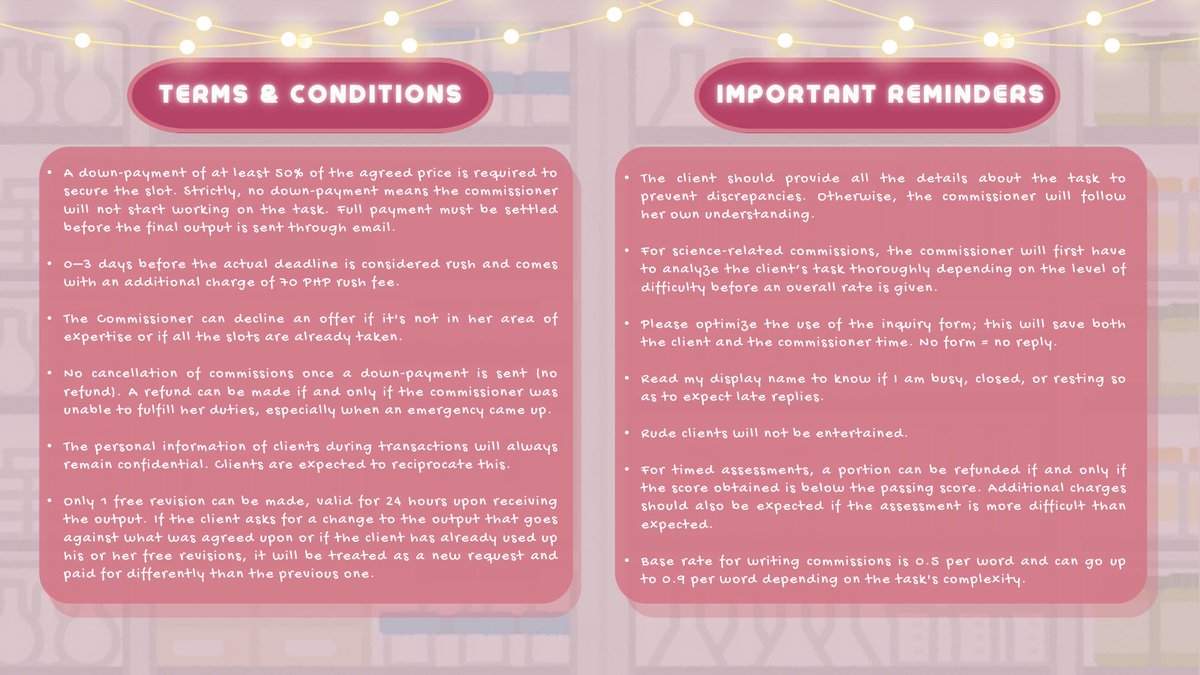 TERMS & CONDITIONS

• A down-payment of at least 50% of the agreed price is required to secure the slot. Strictly, no down-payment means the commissioner will not start working on the task. Full payment must be settled before the final output is sent through email.

• 0–3 days before the actual deadline is considered rush and comes with an additional charge of 70 PHP rush fee.

• The Commissioner can decline an offer if it's not in her area of expertise or if all the slots are already taken.

• No cancellation of commissions once a down-payment is sent (no refund). A refund can be made if and only if the commissioner was unable to fulfill her duties, especially when an emergency came up.

• The personal information of clients during transactions will always remain confidential. Clients are expected to reciprocate this.

• Only 1 free revision can be made, valid for 24 hours upon receiving the output. If the client asks for a change to the output that goes against what was agreed upon or if the client has already used up his or her free revisions, it will be treated as a new request and paid for differently than the previous one.

IMPORTANT REMINDERS

• The client should provide all the details about the task to prevent discrepancies. Otherwise, the commissioner will follow her own understanding.

• For science-related commissions, the commissioner will first have to analyze the client's task thoroughly depending on the level of difficulty before an overall rate is given.

• Please optimize the use of the inquiry form; this will save both the client and the commissioner time. No form = no reply.

• Read my display name to know if I am busy, closed, or resting so as to expect late replies.

• Rude clients will not be entertained.

• For timed assessments, a portion can be refunded if and only if the score obtained is below the passing score. Additional charges should also be expected if the assessment is more difficult than expected.

• Base rate for writing commissions is 0.5 per word and can go up to 0.9 per word depending on the task's complexity.